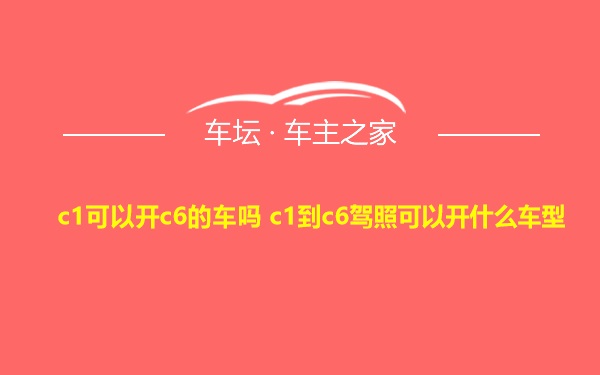 车坛 · 车主之家

c1可以开c6的车吗 c1到c6驾照可以开什么车型